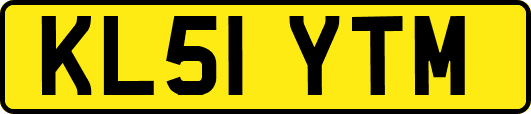 KL51 YTM